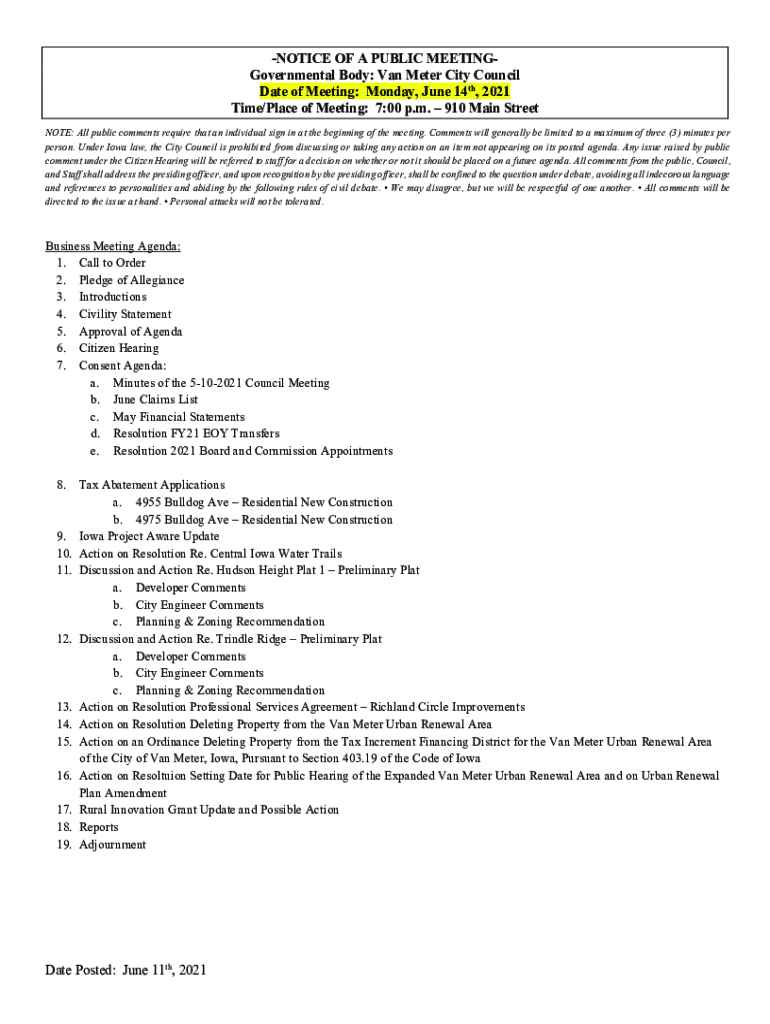 -NOTICE OF A PUBLIC MEETING-
Governmental Body: Van Meter City Council
Date of Meeting: Monday, June 14th, 2021
Time/Place of Meeting: 7:00 p.m. – 910 Main Street

NOTE: All public comments require that an individual sign in at the beginning of the meeting. Comments will generally be limited to a maximum of three (3) minutes per person. Under Iowa law, the City Council is prohibited from discussing or taking any action on an item not appearing on its posted agenda. Any issue raised by public comment under the Citizen Hearing will be referred to staff for a decision on whether or not it should be placed on a future agenda. All comments from the public, Council, and Staff shall address the presiding officer, and upon recognition by the presiding officer, shall be confined to the question under debate, avoiding all indecorous language and references to personalities and abiding by the following rules of civil debate. • We may disagree, but we will be respectful of one another. • All comments will be directed to the issue at hand. • Personal attacks will not be tolerated.

Business Meeting Agenda:
1. Call to Order
2. Pledge of Allegiance
3. Introductions
4. Civility Statement
5. Approval of Agenda
6. Citizen Hearing
7. Consent Agenda:
a. Minutes of the 5-10-2021 Council Meeting
b. June Claims List
c. May Financial Statements
d. Resolution FY21 EOY Transfers
e. Resolution 2021 Board and Commission Appointments

8. Tax Abatement Applications
a. 4955 Bulldog Ave – Residential New Construction
b. 4975 Bulldog Ave – Residential New Construction
9. Iowa Project Aware Update
10. Action on Resolution Re. Central Iowa Water Trails
11. Discussion and Action Re. Hudson Height Plat 1 – Preliminary Plat
a. Developer Comments
b. City Engineer Comments
c. Planning & Zoning Recommendation
12. Discussion and Action Re. Trindle Ridge – Preliminary Plat
a. Developer Comments
b. City Engineer Comments
c. Planning & Zoning Recommendation
13. Action on Resolution Professional Services Agreement – Richland Circle Improvements
14. Action on Resolution Deleting Property from the Van Meter Urban Renewal Area
15. Action on an Ordinance Deleting Property from the Tax Increment Financing District for the Van Meter Urban Renewal Area of the City of Van Meter, Iowa, Pursuant to Section 403.19 of the Code of Iowa
16. Action on Resoltuion Setting Date for Public Hearing of the Expanded Van Meter Urban Renewal Area and on Urban Renewal Plan Amendment
17. Rural Innovation Grant Update and Possible Action
18. Reports
19. Adjournment

Date Posted: June 11th, 2021